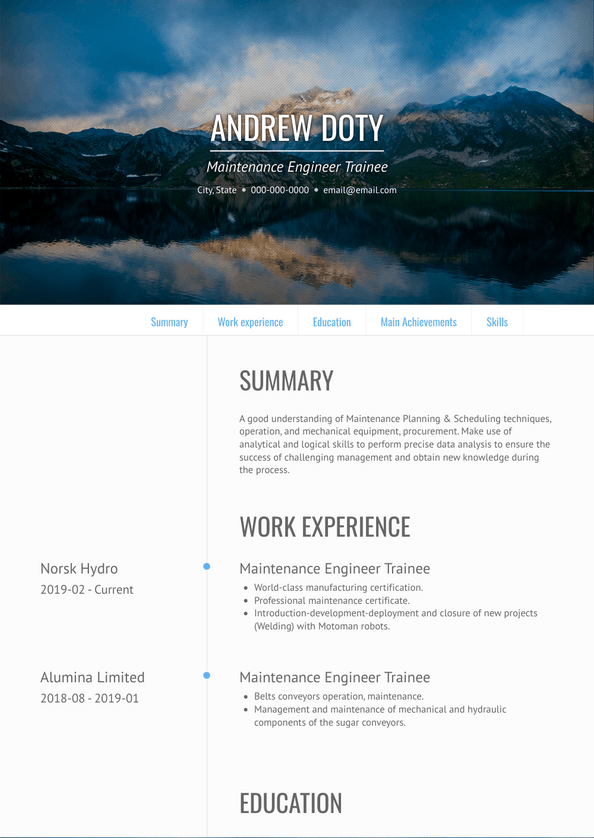 ANDREW DOTY

Maintenance Engineer Trainee

City, State • 000-000-0000 • email@email.com

Summary Work experience Education Main Achievements Skills

SUMMARY

A good understanding of Maintenance Planning & Scheduling techniques, operation, and mechanical equipment, procurement. Make use of analytical and logical skills to perform precise data analysis to ensure the success of challenging management and obtain new knowledge during the process.

WORK EXPERIENCE

Norsk Hydro
2019-02 - Current

Maintenance Engineer Trainee
- World-class manufacturing certification.
- Professional maintenance certificate.
- Introduction-development-deployment and closure of new projects (Welding) with Motoman robots.

Alumina Limited
2018-08 - 2019-01

Maintenance Engineer Trainee
- Belts conveyors operation, maintenance.
- Management and maintenance of mechanical and hydraulic components of the sugar conveyors.

EDUCATION